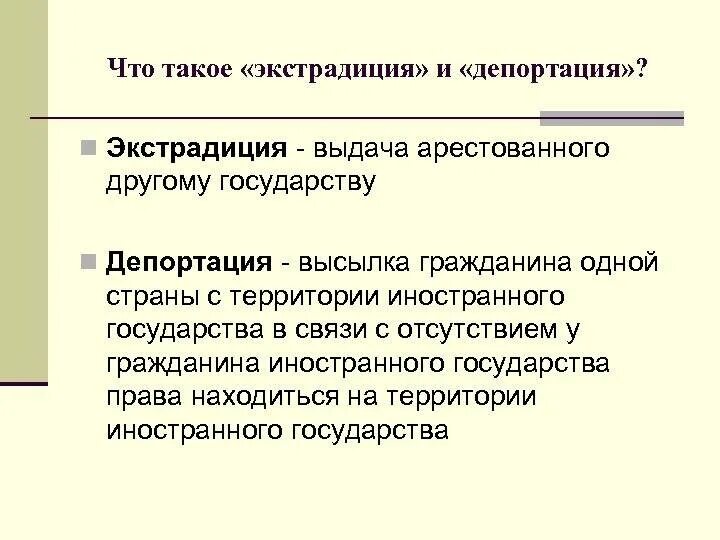 Что такое «экстрадиция» и «депортация»?

Экстрадиция - выдача арестованного другому государству

Депортация - высылка гражданина одной страны с территории иностранного государства в связи с отсутствием у гражданина иностранного государства права находиться на территории иностранного государства